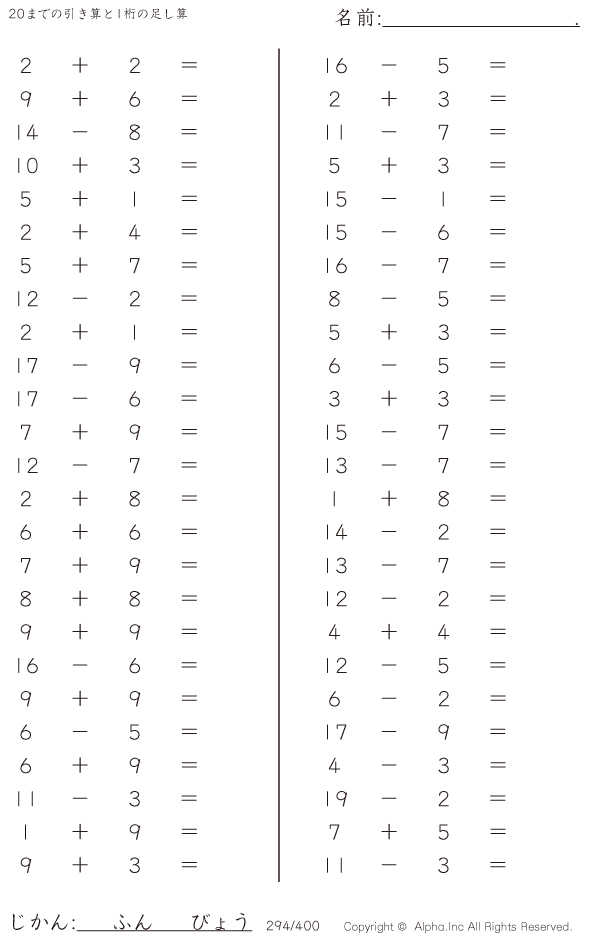 20までの引き算と1桁の足し算

名前:____.

$2 + 2 =$
$9 + 6 =$
$14 - 8 =$
$10 + 3 =$
$5 + 1 =$
$2 + 4 =$
$5 + 7 =$
$12 - 2 =$
$2 + 1 =$
$17 - 9 =$
$17 - 6 =$
$7 + 9 =$
$12 - 7 =$
$2 + 8 =$
$6 + 6 =$
$7 + 9 =$
$8 + 8 =$
$9 + 9 =$
$16 - 6 =$
$9 + 9 =$
$6 - 5 =$
$6 + 9 =$
$11 - 3 =$
$1 + 9 =$
$9 + 3 =$

$16 - 5 =$
$2 + 3 =$
$11 - 7 =$
$5 + 3 =$
$15 - 1 =$
$15 - 6 =$
$16 - 7 =$
$8 - 5 =$
$5 + 3 =$
$6 - 5 =$
$3 + 3 =$
$15 - 7 =$
$13 - 7 =$
$1 + 8 =$
$14 - 2 =$
$13 - 7 =$
$12 - 2 =$
$4 + 4 =$
$12 - 5 =$
$6 - 2 =$
$17 - 9 =$
$4 - 3 =$
$19 - 2 =$
$7 + 5 =$
$11 - 3 =$

じかん:____ふん____びょう 294/400 Copyright © Alpha.Inc All Rights Reserved.